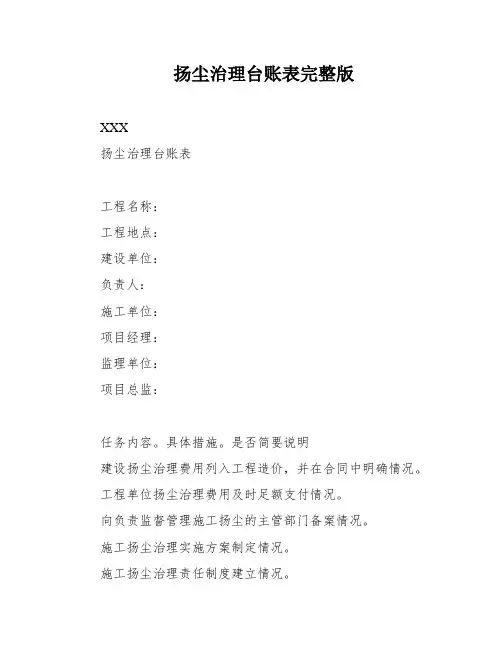 扬尘治理台账表完整版

XXX

扬尘治理台账表

工程名称：

工程地点：

建设单位：

负责人：

施工单位：

项目经理：

监理单位：

项目总监：

任务内容。具体措施。是否简要说明

建设扬尘治理费用列入工程造价，并在合同中明确情况。

工程单位扬尘治理费用及时足额支付情况。

向负责监督管理施工扬尘的主管部门备案情况。

施工扬尘治理实施方案制定情况。

施工扬尘治理责任制度建立情况。